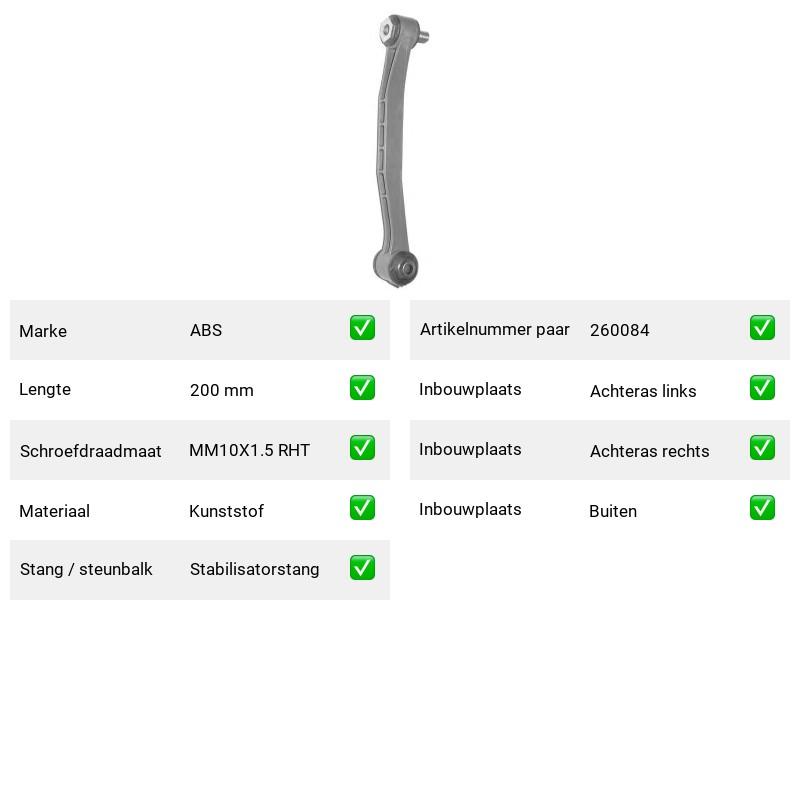 | Marke | ABS | ✅ |
|---|---|---|
| Lengte | 200 mm | ✅ |
| Schroefdraadmaat | MM10X1.5 RHT | ✅ |
| Materiaal | Kunststof | ✅ |
| Stang / steunbalk | Stabilisatorstang | ✅ |

| Artikelnummer paar | 260084 | ✅ |
|---|---|---|
| Inbouwplaats | Achteras links | ✅ |
| Inbouwplaats | Achteras rechts | ✅ |
| Inbouwplaats | Buiten | ✅ |